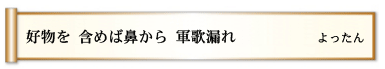 好物を　含めば鼻から　軍歌漏れ　　よったん